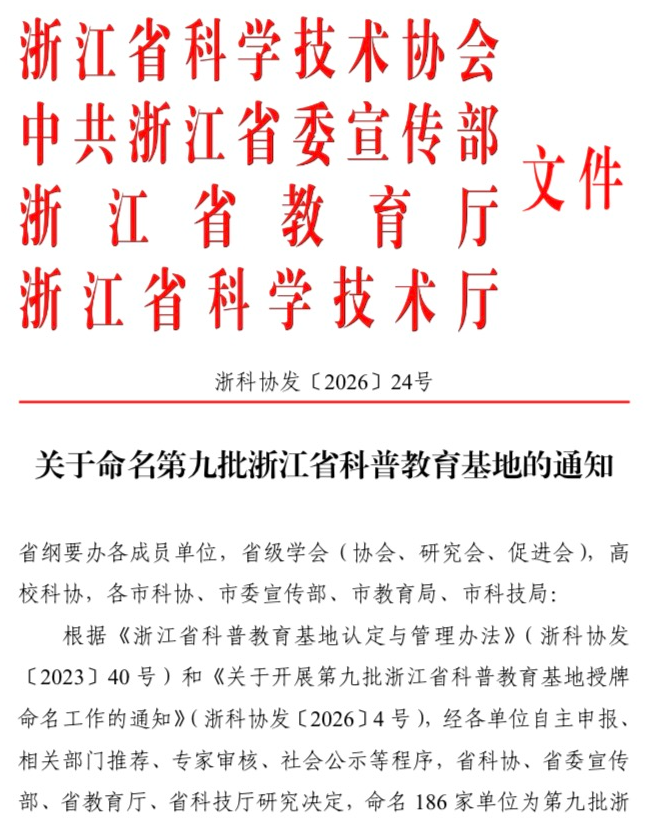 浙江省科学技术协会
中共浙江省委宣传部
浙江省教育厅
浙江省科学技术厅
文件

浙科协发〔2026〕24号

关于命名第九批浙江省科普教育基地的通知

省纲要办各成员单位，省级学会（协会、研究会、促进会），高校科协，各市科协、市委宣传部、市教育局、市科技局：

根据《浙江省科普教育基地认定与管理办法》（浙科协发〔2023〕40号）和《关于开展第九批浙江省科普教育基地授牌命名工作的通知》（浙科协发〔2026〕4号），经各单位自主申报、相关部门推荐、专家审核、社会公示等程序，省科协、省委宣传部、省教育厅、省科技厅研究决定，命名186家单位为第九批浙